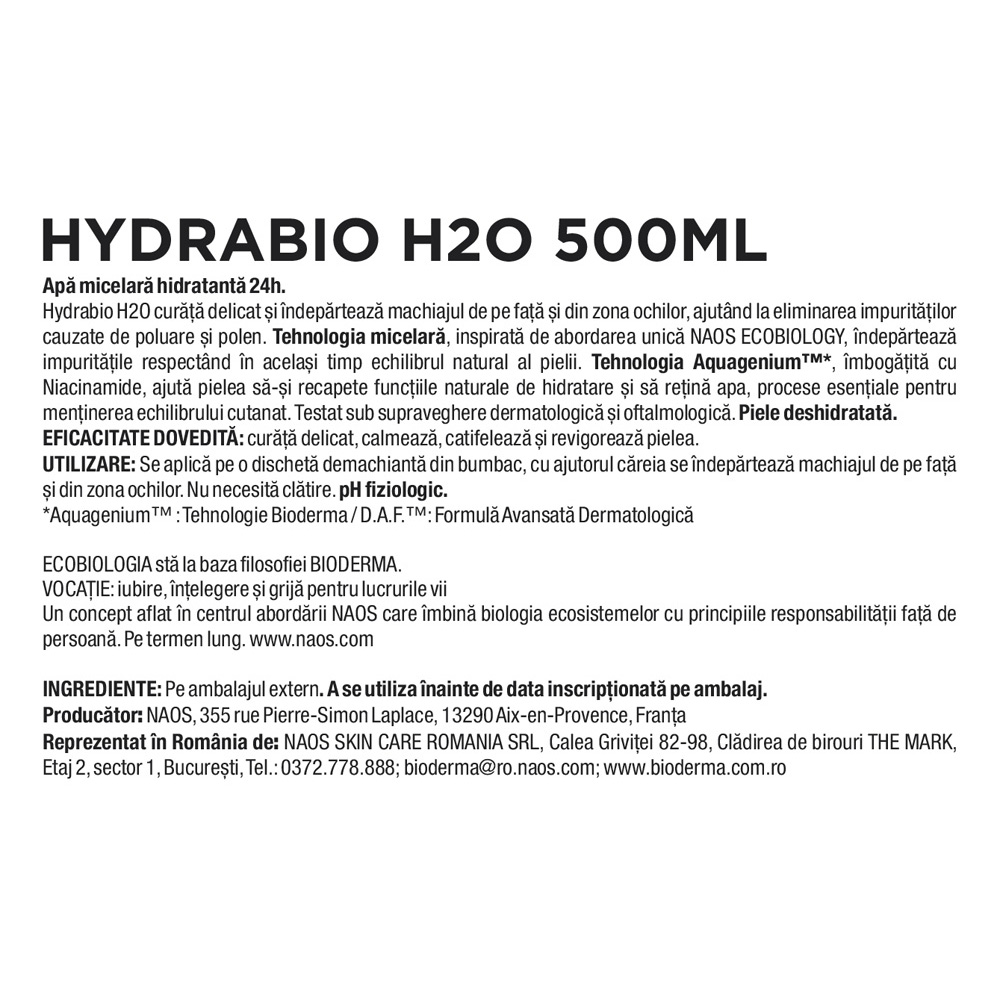 HYDRABIO H2O 500ML

Apă micelară hidratantă 24h.

Hydrabio H2O curăță delicat și îndepărtează machiajul de pe față și din zona ochilor, ajutând la eliminarea impurităților cauzate de poluare și polen. Tehnologia micelară, inspirată de abordarea unică NAOS ECOBIOLOGY, îndepărtează impuritățile respectând în același timp echilibrul natural al pielii. Tehnologia Aquagenium™*, îmbogățită cu Niacinamide, ajută pielea să-și recapete funcțiile naturale de hidratare și să rețină apa, procese esențiale pentru menținerea echilibrului cutanat. Testat sub supraveghere dermatologică și oftalmologică. Piele deshidratată.

EFICACITATE DOVEDITĂ: curăță delicat, calmează, catifelează și revigorează pielea.

UTILIZARE: Se aplică pe o dischetă demachiantă din bumbac, cu ajutorul căreia se îndepărtează machiajul de pe față și din zona ochilor. Nu necesită clătire. pH fiziologic.

*Aquagenium™ : Tehnologie Bioderma / D.A.F.™: Formulă Avansată Dermatologică

ECOBIOLOGIA stă la baza filosofiei BIODERMA.
VOCAȚIE: iubire, înțelegere și grijă pentru lucrurile vii
Un concept aflat în centrul abordării NAOS care îmbină biologia ecosistemelor cu principiile responsabilității față de persoană. Pe termen lung. www.naos.com

INGREDIENTE: Pe ambalajul extern. A se utiliza înainte de data inscripționată pe ambalaj.
Producător: NAOS, 355 rue Pierre-Simon Laplace, 13290 Aix-en-Provence, Franța
Reprezentat în România de: NAOS SKIN CARE ROMANIA SRL, Calea Griviței 82-98, Clădirea de birouri THE MARK, Etaj 2, sector 1, București, Tel.: 0372.778.888; bioderma@ro.naos.com; www.bioderma.com.ro